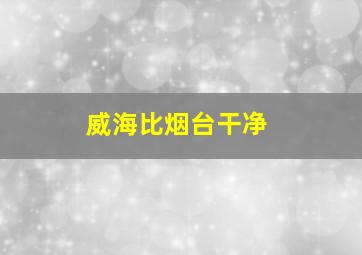 威海比烟台干净